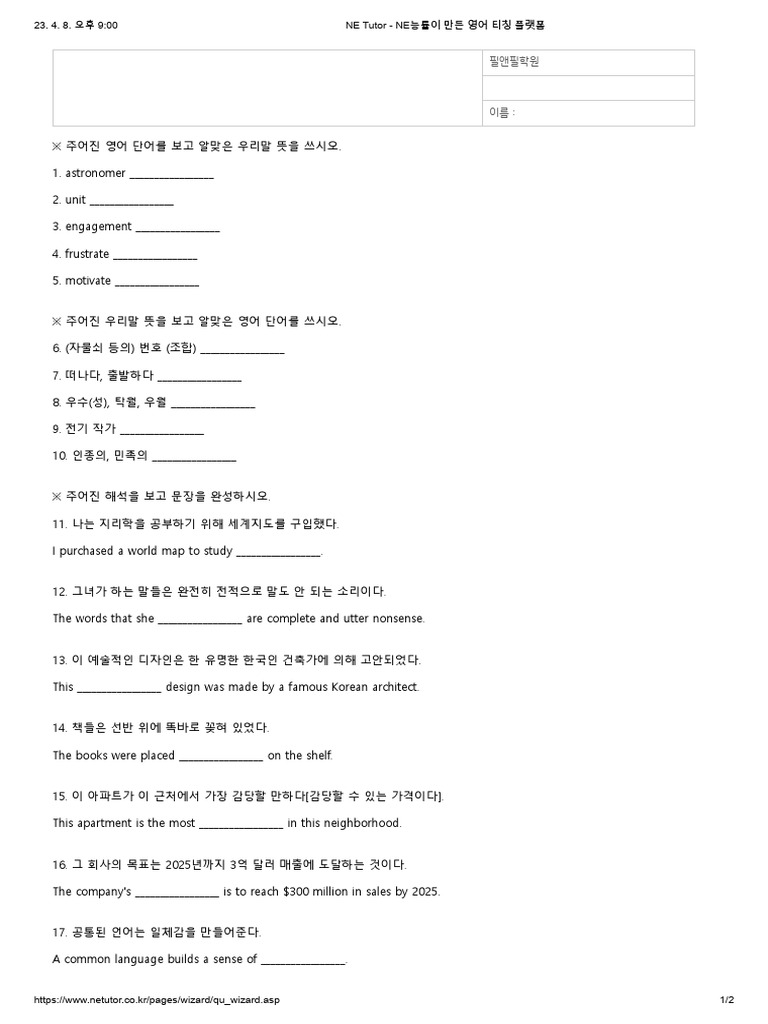 23. 4. 8. 오후 9:00 NE Tutor - NE능률이 만든 영어 티칭 플랫폼

필앤필학원

이름 :

※ 주어진 영어 단어를 보고 알맞은 우리말 뜻을 쓰시오.

1. astronomer ____

2. unit ____

3. engagement ____

4. frustrate ____

5. motivate ____

※ 주어진 우리말 뜻을 보고 알맞은 영어 단어를 쓰시오.

6. (자물쇠 등의) 번호 (조합) ____

7. 떠나다, 출발하다 ____

8. 우수(성), 탁월, 우월 ____

9. 전기 작가 ____

10. 인종의, 민족의 ____

※ 주어진 해석을 보고 문장을 완성하시오.

11. 나는 지리학을 공부하기 위해 세계지도를 구입했다.

I purchased a world map to study ____.

12. 그녀가 하는 말들은 완전히 전적으로 말도 안 되는 소리이다.

The words that she ____ are complete and utter nonsense.

13. 이 예술적인 디자인은 한 유명한 한국인 건축가에 의해 고안되었다.

This ____ design was made by a famous Korean architect.

14. 책들은 선반 위에 똑바로 꽂혀 있었다.

The books were placed ____ on the shelf.

15. 이 아파트가 이 근처에서 가장 감당할 만하다[감당할 수 있는 가격이다].

This apartment is the most ____ in this neighborhood.

16. 그 회사의 목표는 2025년까지 3억 달러 매출에 도달하는 것이다.

The company's ____ is to reach $300 million in sales by 2025.

17. 공통된 언어는 일체감을 만들어준다.

A common language builds a sense of ____.

https://www.netutor.co.kr/pages/wizard/qu_wizard.asp 1/2